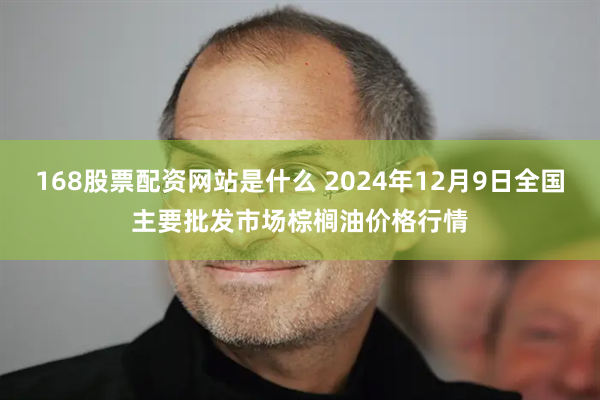 168股票配资网站是什么 2024年12月9日全国主要批发市场棕榈油价格行情